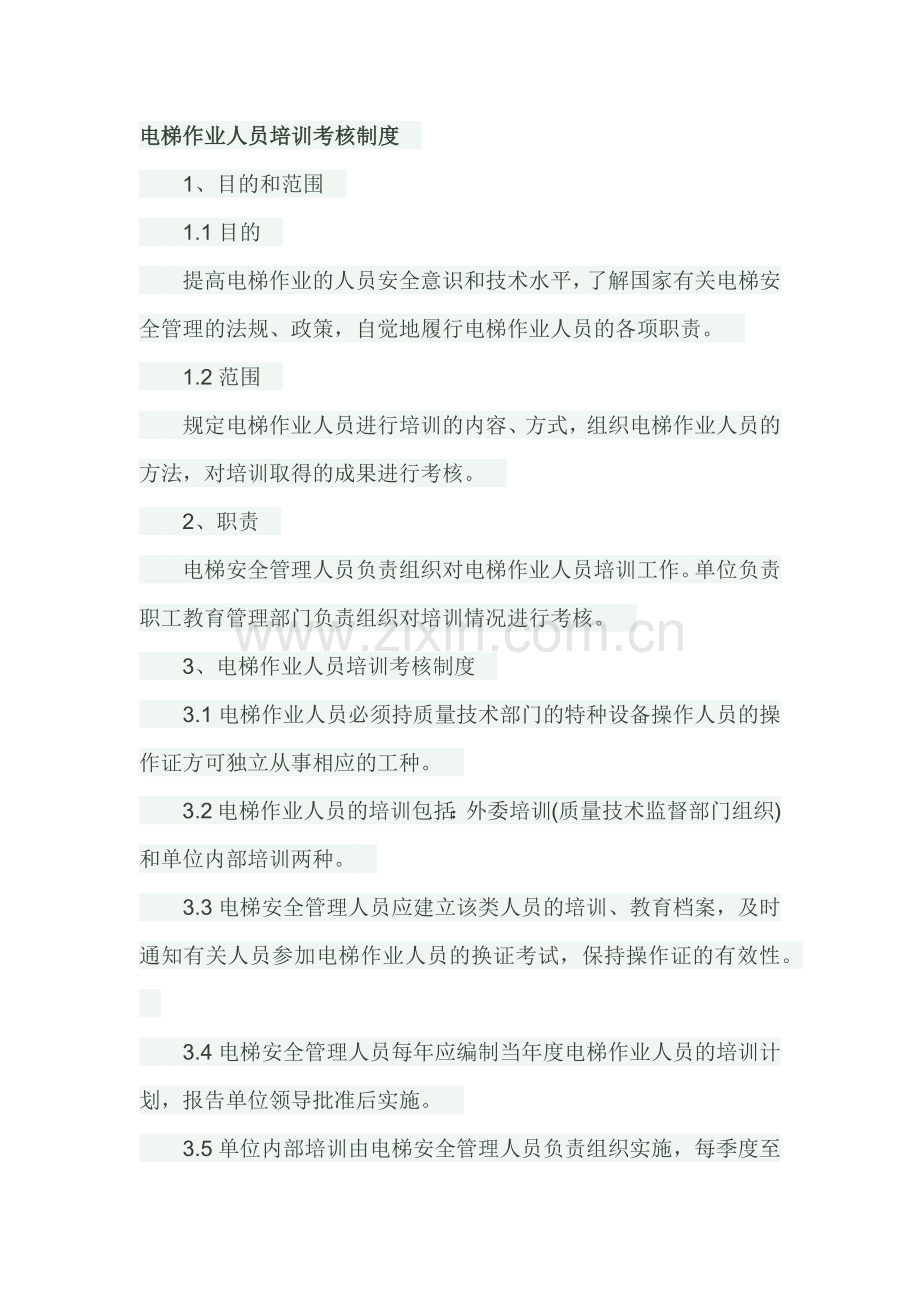 电梯作业人员培训考核制度

1、目的和范围

1.1 目的

提高电梯作业的人员安全意识和技术水平，了解国家有关电梯安全管理的法规、政策，自觉地履行电梯作业人员的各项职责。

1.2 范围

规定电梯作业人员进行培训的内容、方式，组织电梯作业人员的方法，对培训取得的成果进行考核。

2、职责

电梯安全管理人员负责组织对电梯作业人员培训工作。单位负责职工教育管理部门负责组织对培训情况进行考核。

www.zixin.com.cn

3、电梯作业人员培训考核制度

3.1 电梯作业人员必须持质量技术部门的特种设备操作人员的操作证方可独立从事相应的工种。

3.2 电梯作业人员的培训包括：外委培训(质量技术监督部门组织)和单位内部培训两种。

3.3 电梯安全管理人员应建立该类人员的培训、教育档案，及时通知有关人员参加电梯作业人员的换证考试，保持操作证的有效性。

3.4 电梯安全管理人员每年应编制当年度电梯作业人员的培训计划，报告单位领导批准后实施。

3.5 单位内部培训由电梯安全管理人员负责组织实施，每季度至